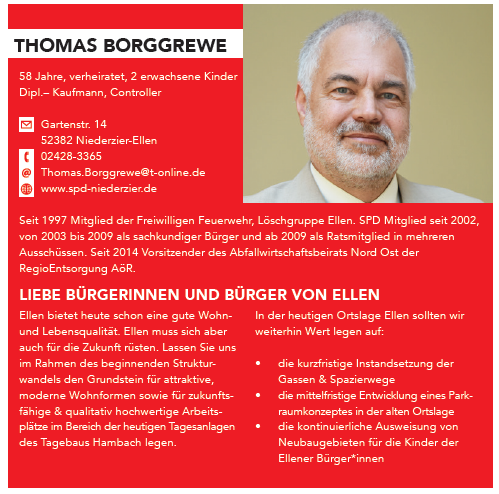 THOMAS BORGGREWE

58 Jahre, verheiratet, 2 erwachsene Kinder
Dipl.– Kaufmann, Controller

Gartenstr. 14
52382 Niederzier-Ellen
02428-3365
Thomas.Borggrewe@t-online.de
www.spd-niederzier.de

Seit 1997 Mitglied der Freiwilligen Feuerwehr, Löschgruppe Ellen. SPD Mitglied seit 2002, von 2003 bis 2009 als sachkundiger Bürger und ab 2009 als Ratsmitglied in mehreren Ausschüssen. Seit 2014 Vorsitzender des Abfallwirtschaftsbeirats Nord Ost der RegioEntsorgung AöR.

LIEBE BÜRGERINNEN UND BÜRGER VON ELLEN

Ellen bietet heute schon eine gute Wohn- und Lebensqualität. Ellen muss sich aber auch für die Zukunft rüsten. Lassen Sie uns im Rahmen des beginnenden Strukturwandels den Grundstein für attraktive, moderne Wohnformen sowie für zukunftsfähige & qualitativ hochwertige Arbeitsplätze im Bereich der heutigen Tagesanlagen des Tagebaus Hambach legen.

In der heutigen Ortslage Ellen sollten wir weiterhin Wert legen auf:

• die kurzfristige Instandsetzung der Gassen & Spazierwege
• die mittelfristige Entwicklung eines Parkraumkonzeptes in der alten Ortslage
• die kontinuierliche Ausweisung von Neubaugebieten für die Kinder der Ellener Bürger*innen